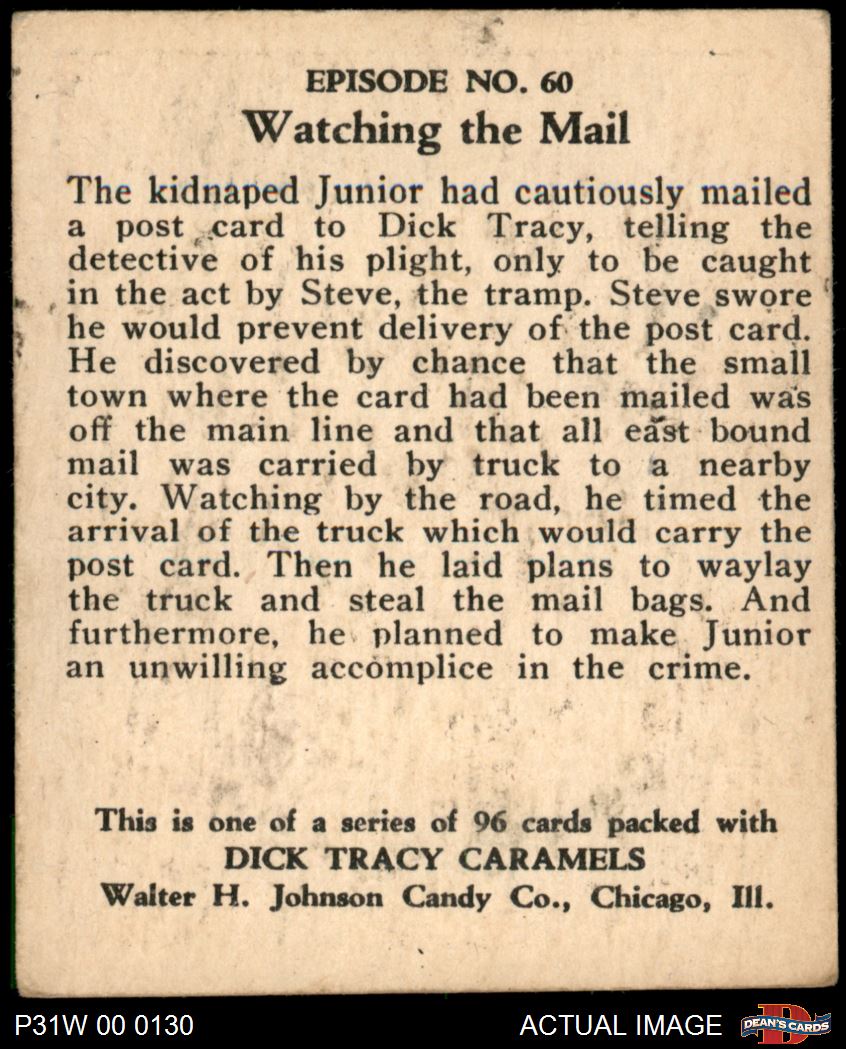 EPISODE NO. 60
Watching the Mail

The kidnaped Junior had cautiously mailed a post card to Dick Tracy, telling the detective of his plight, only to be caught in the act by Steve, the tramp. Steve swore he would prevent delivery of the post card. He discovered by chance that the small town where the card had been mailed was off the main line and that all east bound mail was carried by truck to a nearby city. Watching by the road, he timed the arrival of the truck which would carry the post card. Then he laid plans to waylay the truck and steal the mail bags. And furthermore, he planned to make Junior an unwilling accomplice in the crime.

This is one of a series of 96 cards packed with
DICK TRACY CARAMELS
Walter H. Johnson Candy Co., Chicago, Ill.

P31W 00 0130

ACTUAL IMAGE

DEAN'S CARDS